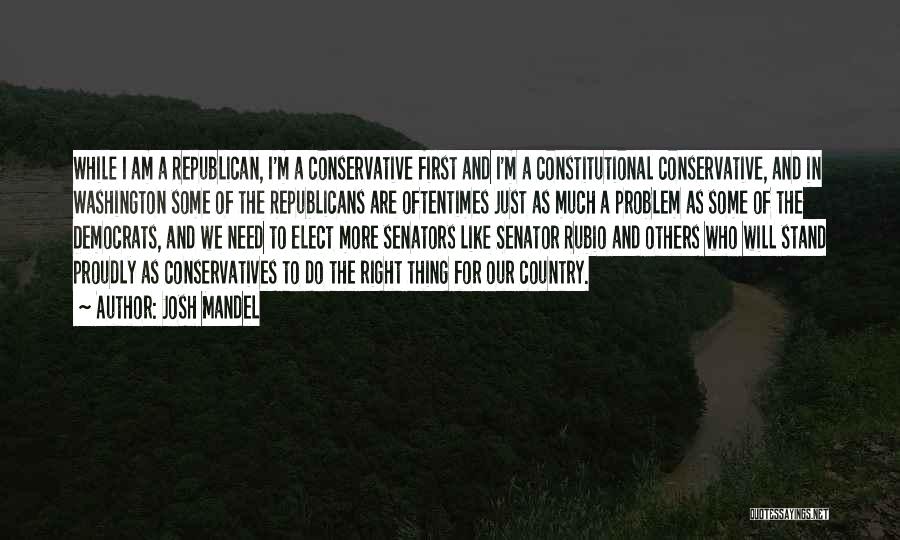 WHILE I AM A REPUBLICAN, I'M A CONSERVATIVE FIRST AND I'M A CONSTITUTIONAL CONSERVATIVE, AND IN WASHINGTON SOME OF THE REPUBLICANS ARE OFTENTIMES JUST AS MUCH A PROBLEM AS SOME OF THE DEMOCRATS, AND WE NEED TO ELECT MORE SENATORS LIKE SENATOR RUBIO AND OTHERS WHO WILL STAND PROUDLY AS CONSERVATIVES TO DO THE RIGHT THING FOR OUR COUNTRY.

~ AUTHOR: JOSH MANDEL

QUOTESSAYINGS.NET